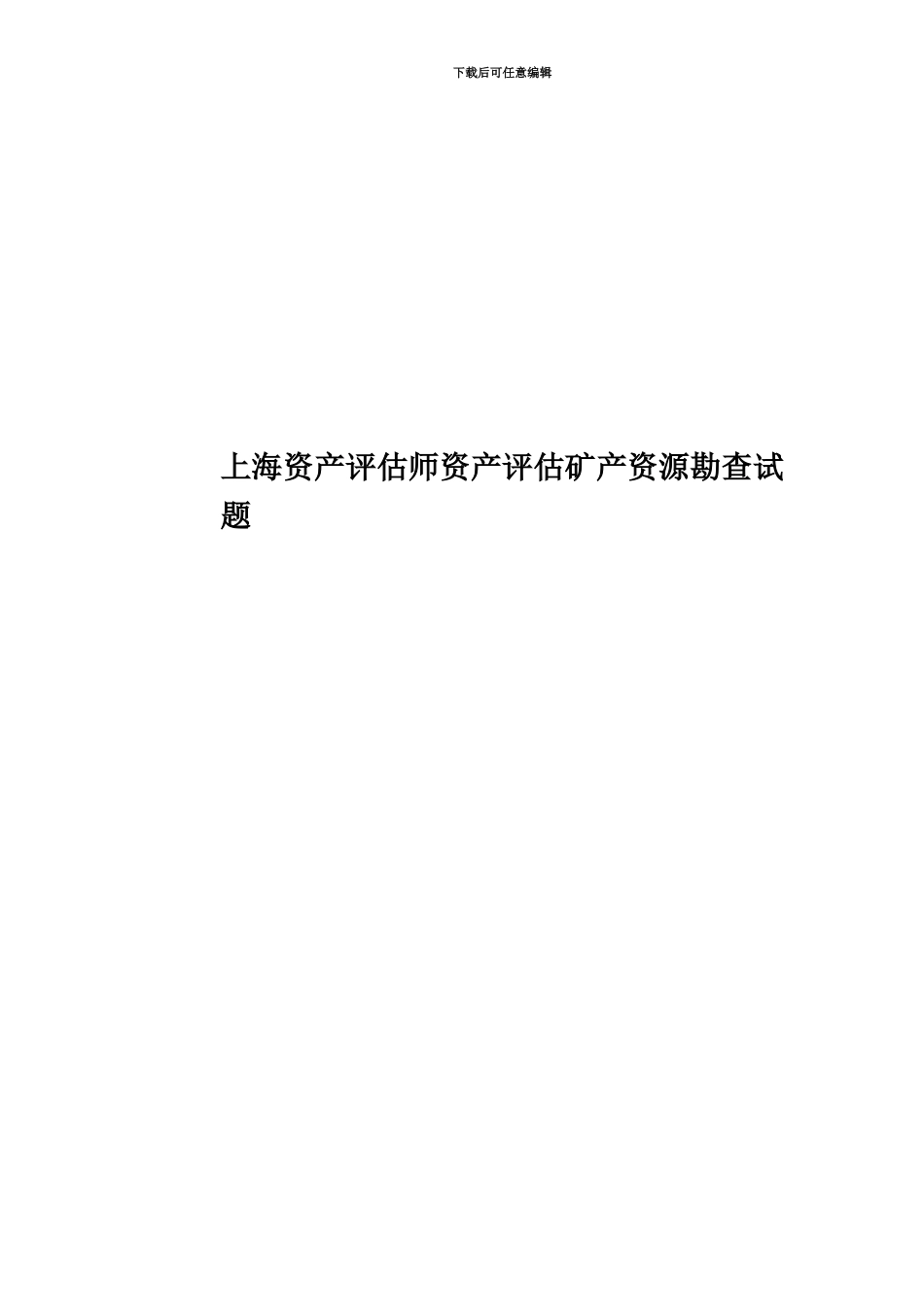 下载后可任意编辑

上海资产评估师资产评估矿产资源勘查试题